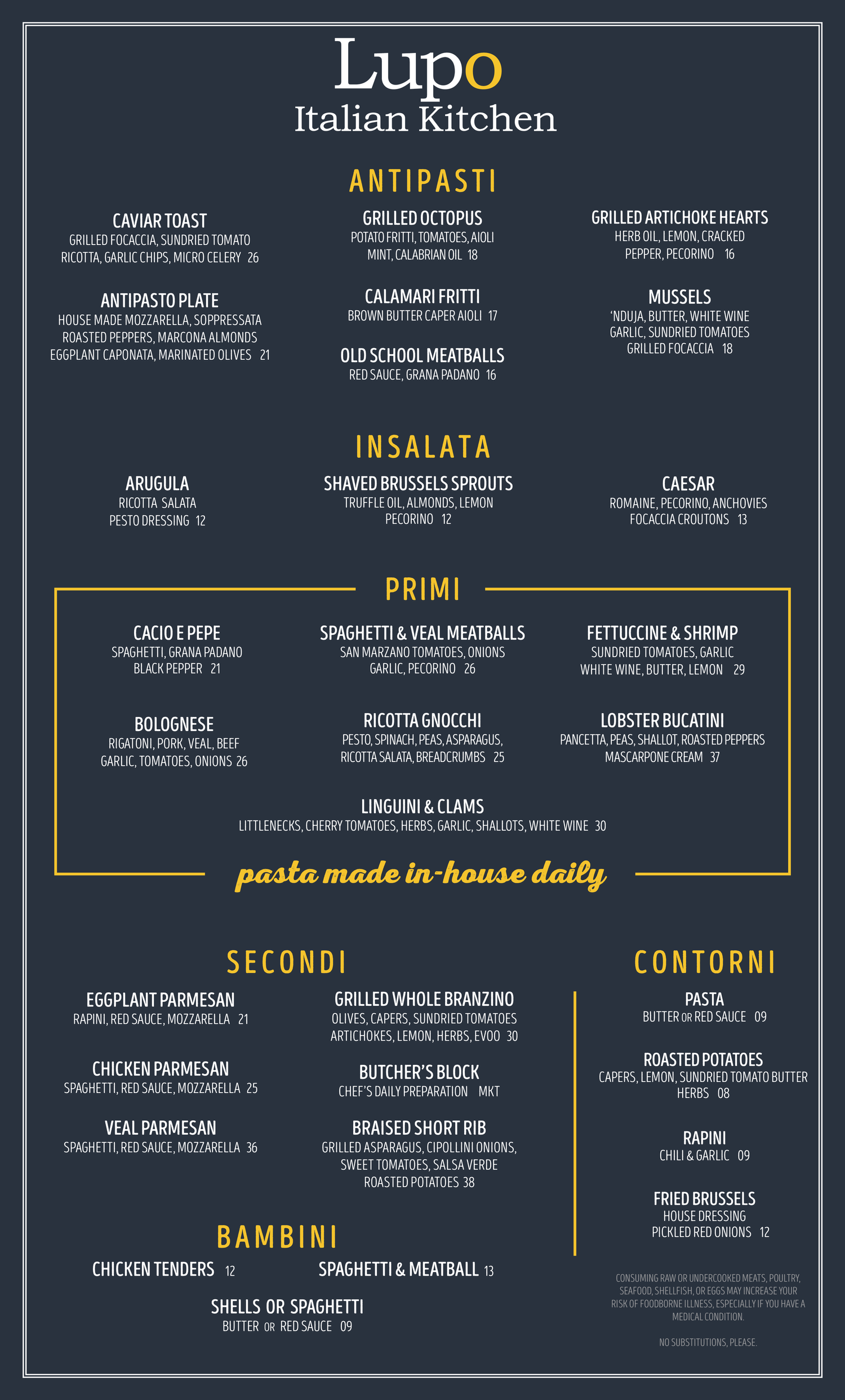 Lupo
Italian Kitchen

ANTIPASTI

CAVIAR TOAST
GRILLED FOCACCIA, SUNDRIED TOMATO RICOTTA, GARLIC CHIPS, MICRO CELERY 26

ANTIPASTO PLATE
HOUSE MADE MOZZARELLA, SOPPRESSATA ROASTED PEPPERS, MARCONA ALMONDS EGGPLANT CAPONATA, MARINATED OLIVES 21

GRILLED OCTOPUS
POTATO FRITTI, TOMATOES, AIOLI MINT, CALABRIAN OIL 18

CALAMARI FRITTI
BROWN BUTTER CAPER AIOLI 17

OLD SCHOOL MEATBALLS
RED SAUCE, GRANA PADANO 16

GRILLED ARTICHOKE HEARTS
HERB OIL, LEMON, CRACKED PEPPER, PECORINO 16

MUSSELS
'NDUJA, BUTTER, WHITE WINE GARLIC, SUNDRIED TOMATOES GRILLED FOCACCIA 18

INSALATA

ARUGULA
RICOTTA SALATA PESTO DRESSING 12

SHAVED BRUSSELS SPROUTS
TRUFFLE OIL, ALMONDS, LEMON PECORINO 12

CAESAR
ROMAINE, PECORINO, ANCHOVIES FOCACCIA CROUTONS 13

PRIMI

CACIO E PEPE
SPAGHETTI, GRANA PADANO BLACK PEPPER 21

SPAGHETTI & VEAL MEATBALLS
SAN MARZANO TOMATOES, ONIONS GARLIC, PECORINO 26

FETTUCCINE & SHRIMP
SUNDRIED TOMATOES, GARLIC WHITE WINE, BUTTER, LEMON 29

BOLOGNESE
RIGATONI, PORK, VEAL, BEEF GARLIC, TOMATOES, ONIONS 26

RICOTTA GNOCCHI
PESTO, SPINACH, PEAS, ASPARAGUS, RICOTTA SALATA, BREADCRUMBS 25

LOBSTER BUCATINI
PANCETTA, PEAS, SHALLOT, ROASTED PEPPERS MASCARPONE CREAM 37

LINGUINI & CLAMS
LITTLENECKS, CHERRY TOMATOES, HERBS, GARLIC, SHALLOTS, WHITE WINE 30

pasta made in-house daily

SECONDI

EGGPLANT PARMESAN
RAPINI, RED SAUCE, MOZZARELLA 21

CHICKEN PARMESAN
SPAGHETTI, RED SAUCE, MOZZARELLA 25

VEAL PARMESAN
SPAGHETTI, RED SAUCE, MOZZARELLA 36

GRILLED WHOLE BRANZINO
OLIVES, CAPERS, SUNDRIED TOMATOES ARTICHOKES, LEMON, HERBS, EVOO 30

BUTCHER'S BLOCK
CHEF'S DAILY PREPARATION MKT

BRAISED SHORT RIB
GRILLED ASPARAGUS, CIPOLLINI ONIONS, SWEET TOMATOES, SALSA VERDE ROASTED POTATOES 38

BAMBINI

CHICKEN TENDERS 12

SPAGHETTI & MEATBALL 13

SHELLS OR SPAGHETTI
BUTTER OR RED SAUCE 09

CONTORNI

PASTA
BUTTER OR RED SAUCE 09

ROASTED POTATOES
CAPERS, LEMON, SUNDRIED TOMATO BUTTER HERBS 08

RAPINI
CHILI & GARLIC 09

FRIED BRUSSELS
HOUSE DRESSING PICKLED RED ONIONS 12

CONSUMING RAW OR UNDERCOOKED MEATS, POULTRY, SEAFOOD, SHELLFISH, OR EGGS MAY INCREASE YOUR RISK OF FOODBORNE ILLNESS, ESPECIALLY IF YOU HAVE A MEDICAL CONDITION.

NO SUBSTITUTIONS, PLEASE.